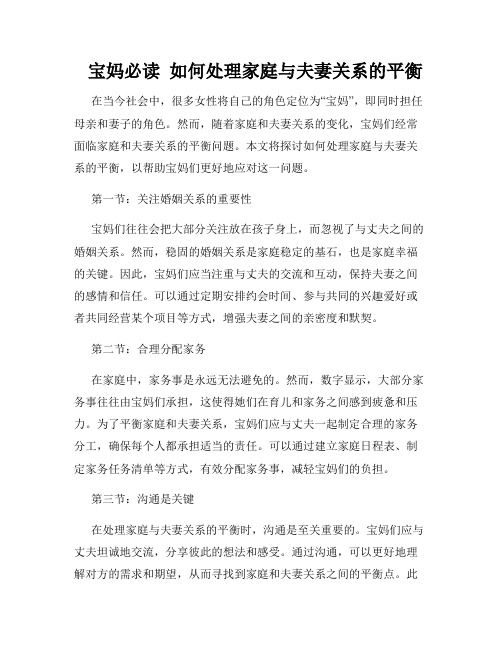 宝妈必读 如何处理家庭与夫妻关系的平衡

在当今社会中，很多女性将自己的角色定位为“宝妈”，即同时担任母亲和妻子的角色。然而，随着家庭和夫妻关系的变化，宝妈们经常面临家庭和夫妻关系的平衡问题。本文将探讨如何处理家庭与夫妻关系的平衡，以帮助宝妈们更好地应对这一问题。

第一节：关注婚姻关系的重要性

宝妈们往往会把大部分关注放在孩子身上，而忽视了与丈夫之间的婚姻关系。然而，稳固的婚姻关系是家庭稳定的基石，也是家庭幸福的关键。因此，宝妈们应当注重与丈夫的交流和互动，保持夫妻之间的感情和信任。可以通过定期安排约会时间、参与共同的兴趣爱好或者共同经营某个项目等方式，增强夫妻之间的亲密度和默契。

第二节：合理分配家务

在家庭中，家务事是永远无法避免的。然而，数字显示，大部分家务事往往由宝妈们承担，这使得她们在育儿和家务之间感到疲惫和压力。为了平衡家庭和夫妻关系，宝妈们应与丈夫一起制定合理的家务分工，确保每个人都承担适当的责任。可以通过建立家庭日程表、制定家务任务清单等方式，有效分配家务事，减轻宝妈们的负担。

第三节：沟通是关键

在处理家庭与夫妻关系的平衡时，沟通是至关重要的。宝妈们应与丈夫坦诚地交流，分享彼此的想法和感受。通过沟通，可以更好地理解对方的需求和期望，从而寻找到家庭和夫妻关系之间的平衡点。此